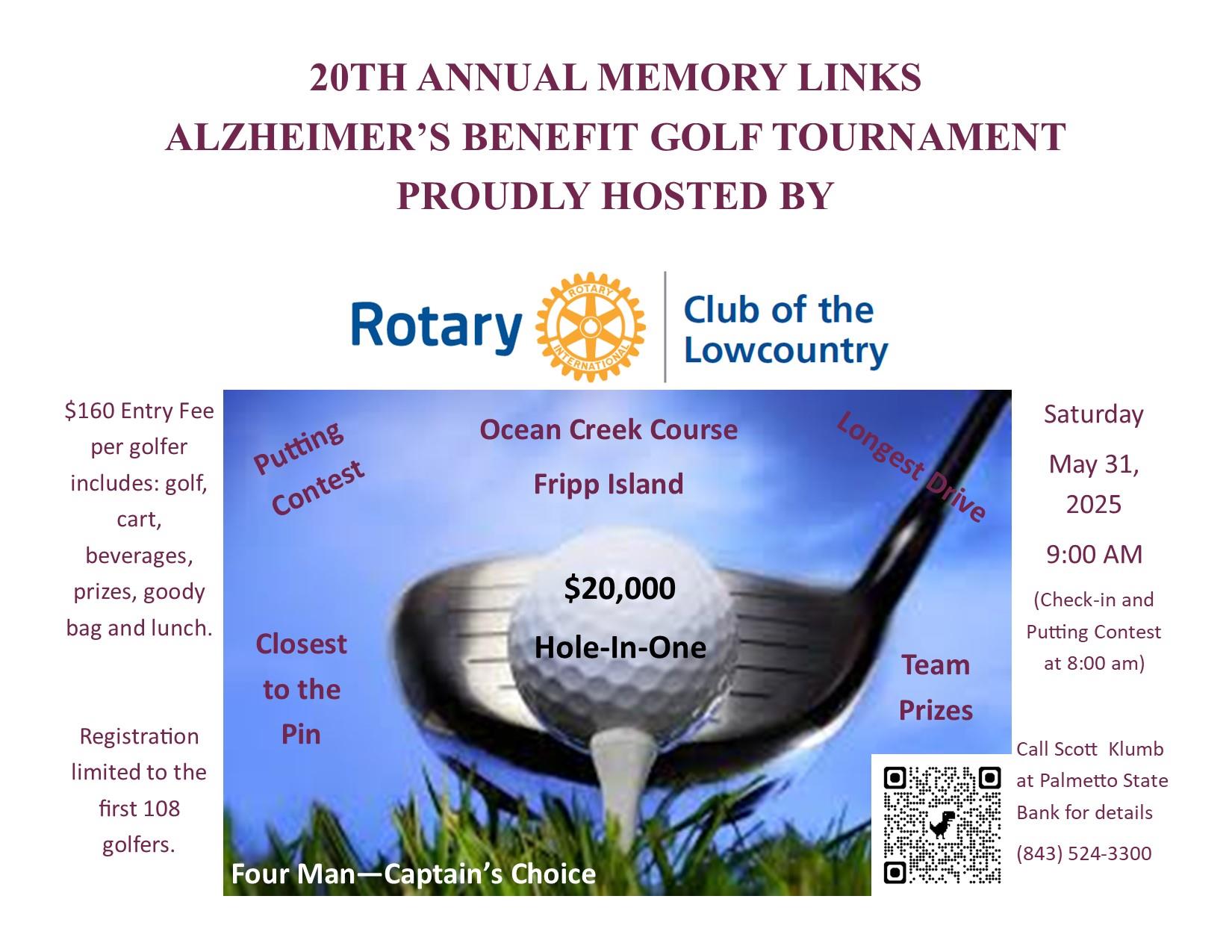 20TH ANNUAL MEMORY LINKS
ALZHEIMER'S BENEFIT GOLF TOURNAMENT
PROUDLY HOSTED BY

Rotary ROTARY INTERNATIONAL Club of the Lowcountry

$160 Entry Fee per golfer includes: golf, cart, beverages, prizes, goody bag and lunch.

Registration limited to the first 108 golfers.

Putting Contest

Ocean Creek Course

Fripp Island

Longest Drive

$20,000

Hole-In-One

Closest to the Pin

Team Prizes

Four Man—Captain's Choice

Saturday

May 31, 2025

9:00 AM

(Check-in and Putting Contest at 8:00 am)

Call Scott Klumb at Palmetto State Bank for details

(843) 524-3300